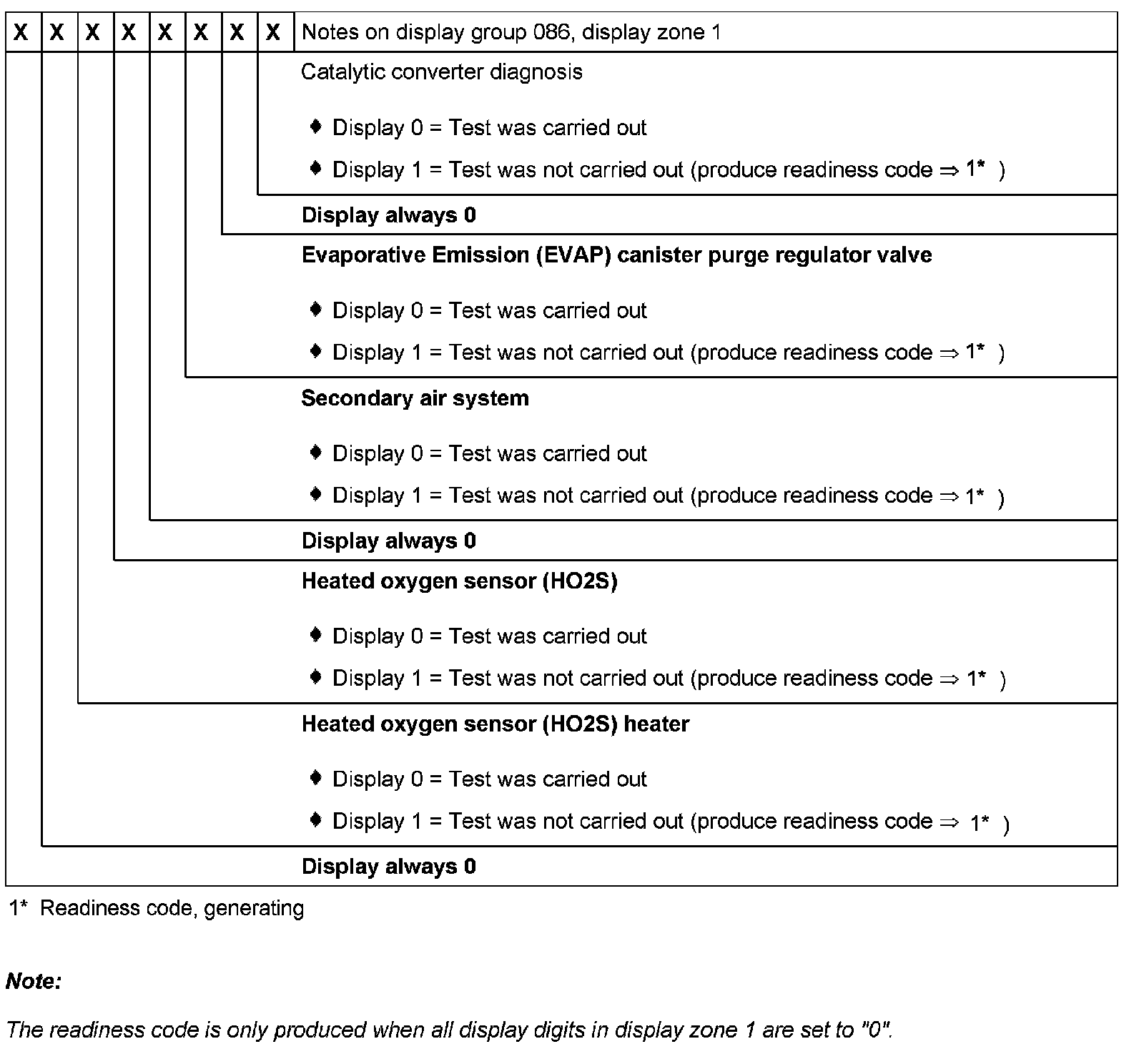 X X X X X X X X Notes on display group 086, display zone 1

Catalytic converter diagnosis

♦ Display 0 = Test was carried out

♦ Display 1 = Test was not carried out (produce readiness code ⇒ 1* )

Display always 0

Evaporative Emission (EVAP) canister purge regulator valve

♦ Display 0 = Test was carried out

♦ Display 1 = Test was not carried out (produce readiness code ⇒ 1* )

Secondary air system

♦ Display 0 = Test was carried out

♦ Display 1 = Test was not carried out (produce readiness code ⇒ 1* )

Display always 0

Heated oxygen sensor (HO2S)

♦ Display 0 = Test was carried out

♦ Display 1 = Test was not carried out (produce readiness code ⇒ 1* )

Heated oxygen sensor (HO2S) heater

♦ Display 0 = Test was carried out

♦ Display 1 = Test was not carried out (produce readiness code ⇒ 1* )

Display always 0

1* Readiness code, generating

Note:

The readiness code is only produced when all display digits in display zone 1 are set to "0".